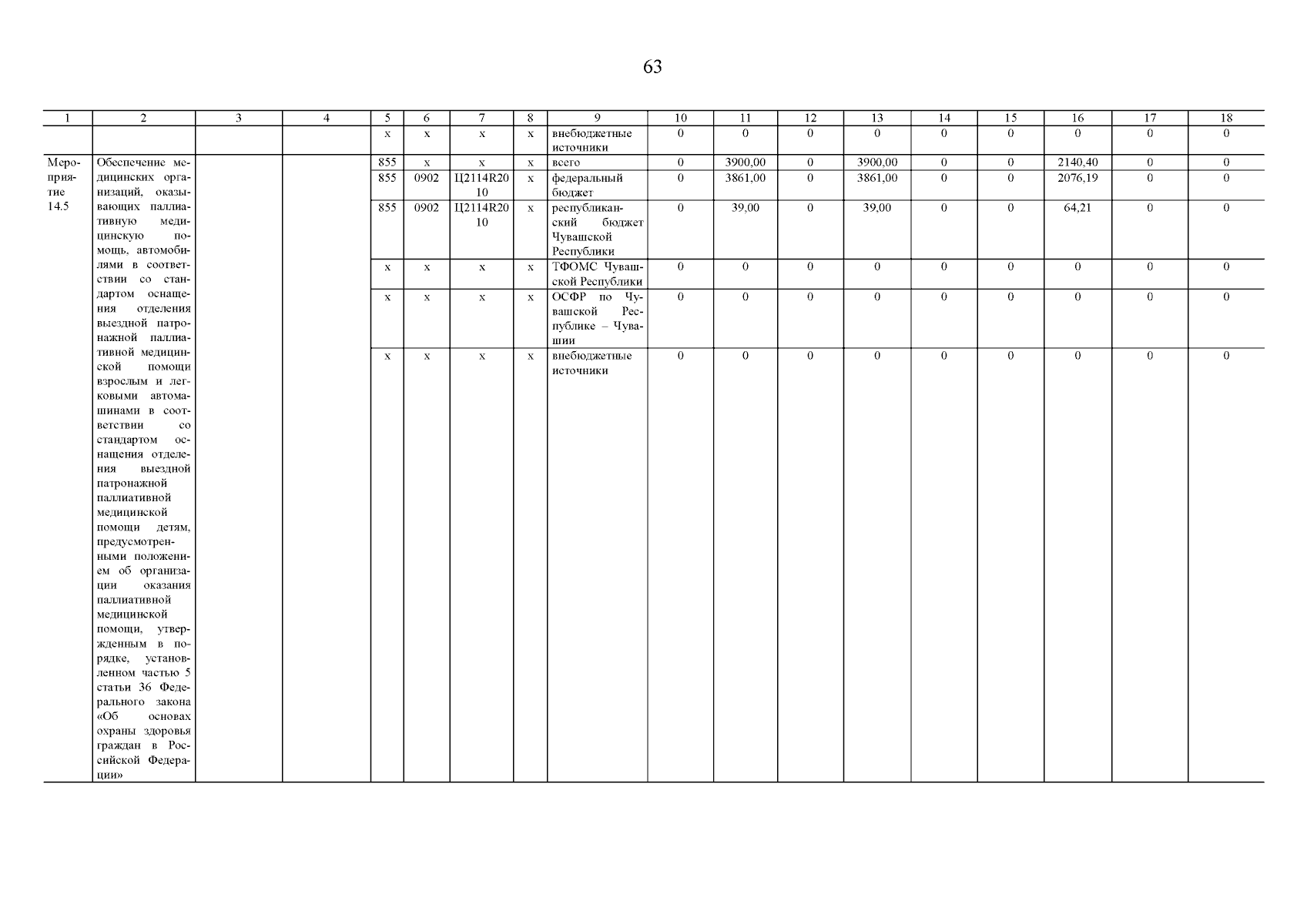 63

| 1 | 2 | 3 | 4 | 5 | 6 | 7 | 8 | 9 | 10 | 11 | 12 | 13 | 14 | 15 | 16 | 17 | 18 |
|---|---|---|---|---|---|---|---|---|---|---|---|---|---|---|---|---|---|
|  |  |  |  | x | x | x | x | внебюджетные источники | 0 | 0 | 0 | 0 | 0 | 0 | 0 | 0 | 0 |
| Мероприятие 14.5 | Обеспечение медицинских организаций, оказывающих паллиативную медицинскую помощь, автомобилями в соответствии со стандартом оснащения отделения выездной патронажной паллиативной медицинской помощи взрослым и легковыми автомашинами в соответствии со стандартом оснащения отделения выездной патронажной паллиативной медицинской помощи детям, предусмотренными положением об организации оказания паллиативной медицинской помощи, утвержденным в порядке, установленном частью 5 статьи 36 Федерального закона «Об основах охраны здоровья граждан в Российской Федерации» |  |  | 855 | x | x | x | всего | 0 | 3900,00 | 0 | 3900,00 | 0 | 0 | 2140,40 | 0 | 0 |
|  |  |  |  | 855 | 0902 | Ц2114R2010 | x | федеральный бюджет | 0 | 3861,00 | 0 | 3861,00 | 0 | 0 | 2076,19 | 0 | 0 |
|  |  |  |  | 855 | 0902 | Ц2114R2010 | x | республиканский бюджет Чувашской Республики | 0 | 39,00 | 0 | 39,00 | 0 | 0 | 64,21 | 0 | 0 |
|  |  |  |  | x | x | x | x | ТФОМС Чувашской Республики | 0 | 0 | 0 | 0 | 0 | 0 | 0 | 0 | 0 |
|  |  |  |  | x | x | x | x | ОСФР по Чувашской Республике – Чувашии | 0 | 0 | 0 | 0 | 0 | 0 | 0 | 0 | 0 |
|  |  |  |  | x | x | x | x | внебюджетные источники | 0 | 0 | 0 | 0 | 0 | 0 | 0 | 0 | 0 |